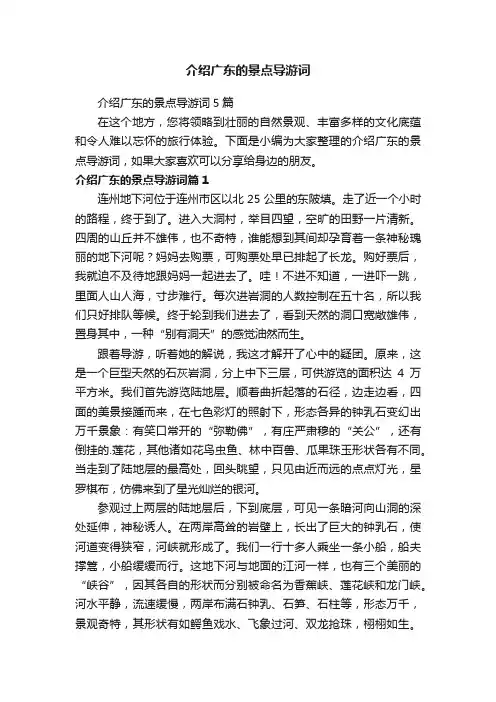 介绍广东的景点导游词

介绍广东的景点导游词 5 篇

在这个地方，您将领略到壮丽的自然景观、丰富多样的文化底蕴和令人难以忘怀的旅行体验。下面是小编为大家整理的介绍广东的景点导游词，如果大家喜欢可以分享给身边的朋友。

介绍广东的景点导游词篇 1

连州地下河位于连州市区以北 25 公里的东陂填。走了近一个小时的路程，终于到了。进入大洞村，举目四望，空旷的田野一片清新。四周的山丘并不雄伟，也不奇特，谁能想到其间却孕育着一条神秘瑰丽的地下河呢？妈妈去购票，可购票处早已排起了长龙。购好票后，我就迫不及待地跟妈妈一起进去了。哇！不进不知道，一进吓一跳，里面人山人海，寸步难行。每次进岩洞的人数控制在五十名，所以我们只好排队等候。终于轮到我们进去了，看到天然的洞口宽敞雄伟，置身其中，一种“别有洞天”的感觉油然而生。

跟着导游，听着她的解说，我这才解开了心中的疑团。原来，这是一个巨型天然的石灰岩洞，分上中下三层，可供游览的面积达 4 万平方米。我们首先游览陆地层。顺着曲折起落的石径，边走边看，四面的美景接踵而来，在七色彩灯的照射下，形态各异的钟乳石变幻出万千景象：有笑口常开的“弥勒佛”，有庄严肃穆的“关公”，还有倒挂的.莲花，其他诸如花鸟虫鱼、林中百兽、瓜果珠玉形状各有不同。当走到了陆地层的最高处，回头眺望，只见由近而远的点点灯光，星罗棋布，仿佛来到了星光灿烂的银河。

参观过上两层的陆地层后，下到底层，可见一条暗河向山洞的深处延伸，神秘诱人。在两岸高耸的岩壁上，长出了巨大的钟乳石，使河道变得狭窄，河峡就形成了。我们一行十多人乘坐一条小船，船夫撑篙，小船缓缓而行。这地下河与地面的江河一样，也有三个美丽的“峡谷”，因其各自的形状而分别被命名为香蕉峡、莲花峡和龙门峡。河水平静，流速缓慢，两岸布满石钟乳、石笋、石柱等，形态万千，景观奇特，其形状有如鳄鱼戏水、飞象过河、双龙抢珠，栩栩如生。